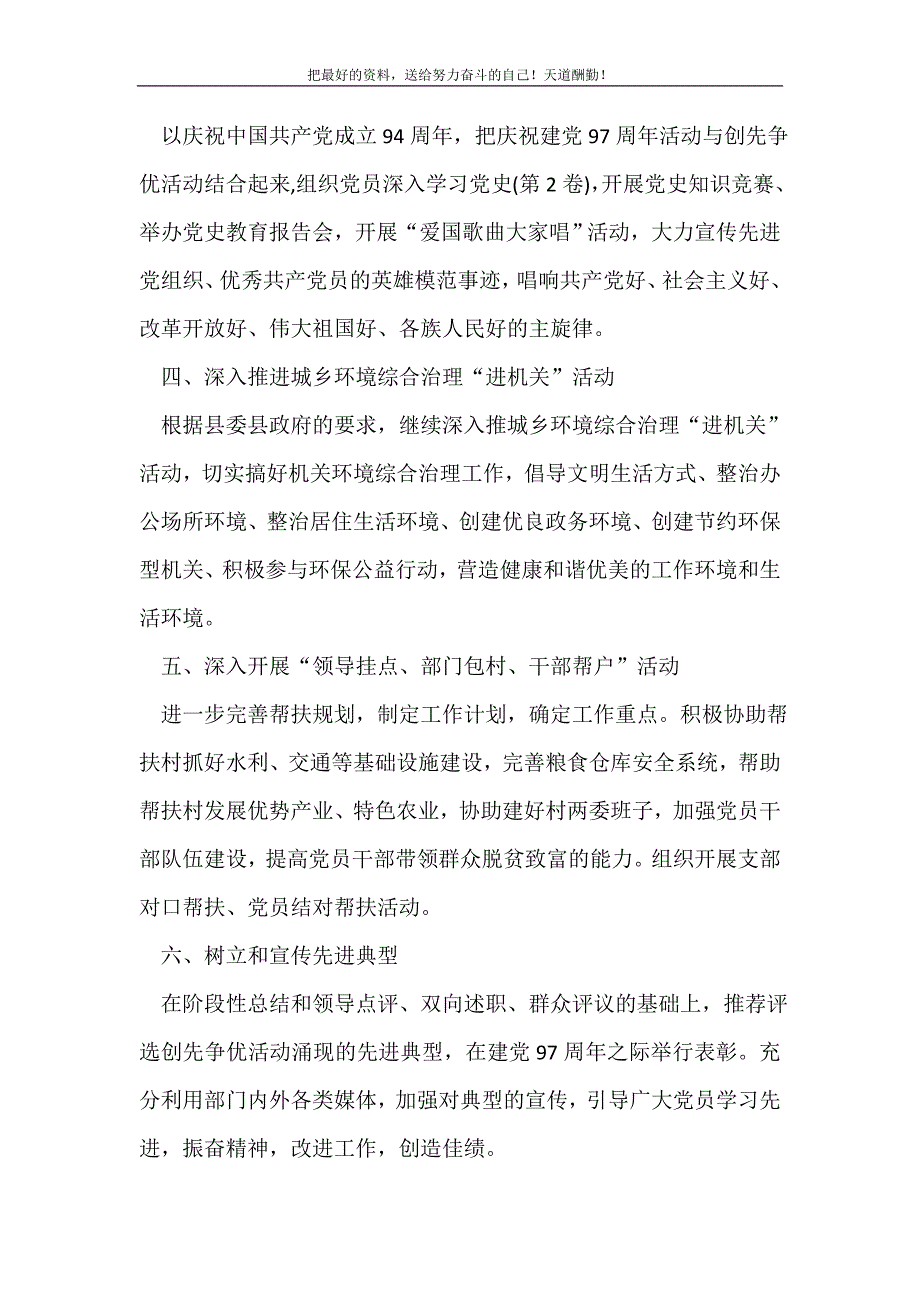 把最好的资料，送给努力奋斗的自己！天道酬勤！

以庆祝中国共产党成立94周年，把庆祝建党97周年活动与创先争优活动结合起来,组织党员深入学习党史(第2卷),开展党史知识竞赛、举办党史教育报告会，开展“爱国歌曲大家唱”活动，大力宣传先进党组织、优秀共产党员的英雄模范事迹，唱响共产党好、社会主义好、改革开放好、伟大祖国好、各族人民好的主旋律。

四、深入推进城乡环境综合治理“进机关”活动

根据县委县政府的要求，继续深入推城乡环境综合治理“进机关”活动，切实搞好机关环境综合治理工作，倡导文明生活方式、整治办公场所环境、整治居住生活环境、创建优良政务环境、创建节约环保型机关、积极参与环保公益行动，营造健康和谐优美的工作环境和生活环境。

五、深入开展“领导挂点、部门包村、干部帮户”活动

进一步完善帮扶规划，制定工作计划，确定工作重点。积极协助帮扶村抓好水利、交通等基础设施建设，完善粮食仓库安全系统，帮助帮扶村发展优势产业、特色农业，协助建好村两委班子，加强党员干部队伍建设，提高党员干部带领群众脱贫致富的能力。组织开展支部对口帮扶、党员结对帮扶活动。

六、树立和宣传先进典型

在阶段性总结和领导点评、双向述职、群众评议的基础上，推荐评选创先争优活动涌现的先进典型，在建党97周年之际举行表彰。充分利用部门内外各类媒体，加强对典型的宣传，引导广大党员学习先进，振奋精神，改进工作，创造佳绩。